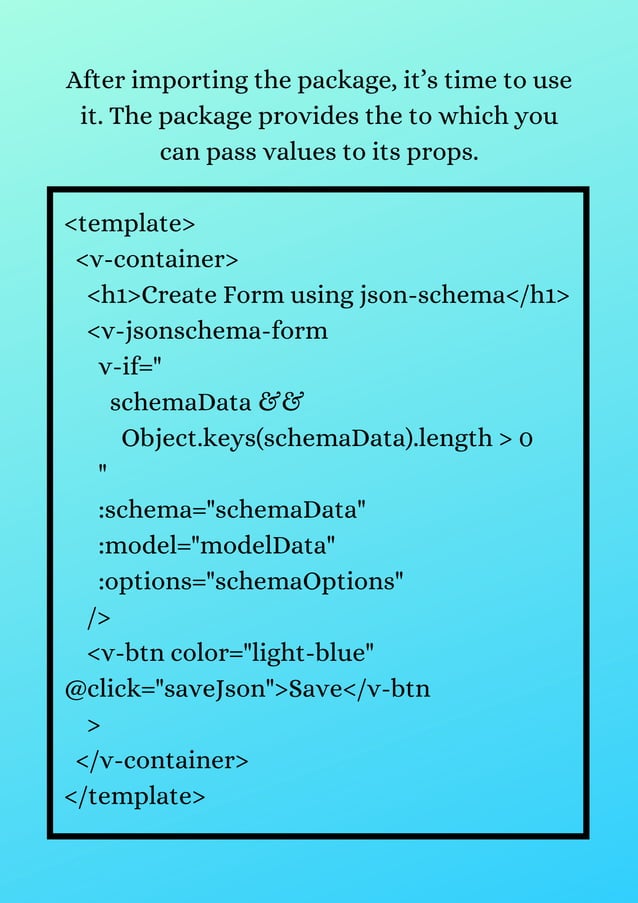 After importing the package, it’s time to use it. The package provides the to which you can pass values to its props.

<template>
  <v-container>
    <h1>Create Form using json-schema</h1>
    <v-jsonschema-form
      v-if="
        schemaData &&
          Object.keys(schemaData).length > 0
      "
      :schema="schemaData"
      :model="modelData"
      :options="schemaOptions"
    />
    <v-btn color="light-blue"
@click="saveJson">Save</v-btn
    >
  </v-container>
</template>